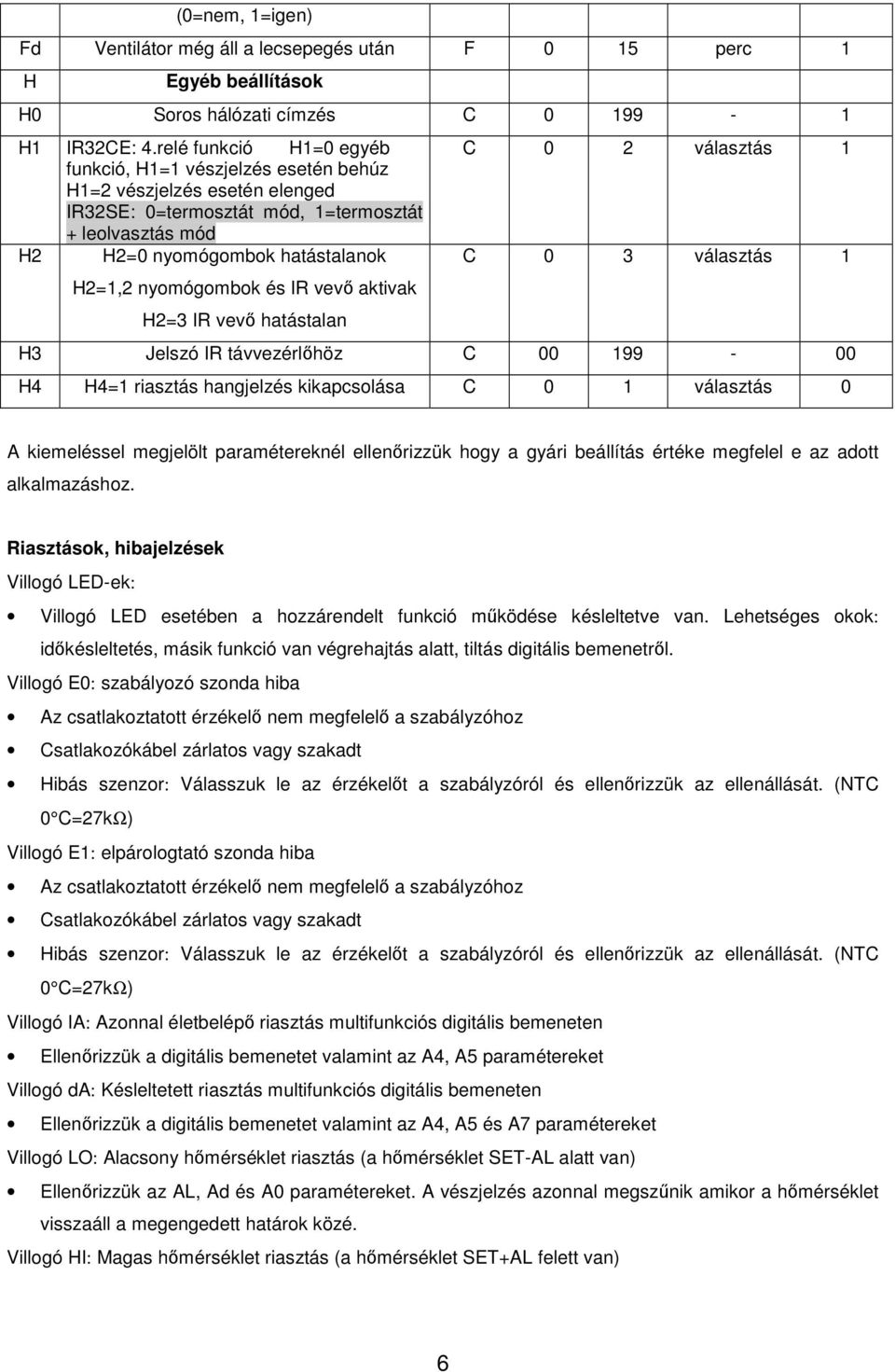 |  | (0=nem, 1=igen) |  |  |  |  |  |
|---|---|---|---|---|---|---|
| Fd | Ventilátor még áll a lecsepegés után | F | 0 | 15 | perc | 1 |
| H | Egyéb beállítások |  |  |  |  |  |
| H0 | Soros hálózati címzés | C | 0 | 199 | - | 1 |
| H1 | IR32CE: 4.relé funkció H1=0 egyéb funkció, H1=1 vészjelzés esetén behúz H1=2 vészjelzés esetén elenged IR32SE: 0=termosztát mód, 1=termosztát + leolvasztás mód | C | 0 | 2 | választás | 1 |
| H2 | H2=0 nyomógombok hatástalanok H2=1,2 nyomógombok és IR vevő aktivak H2=3 IR vevő hatástalan | C | 0 | 3 | választás | 1 |
| H3 | Jelszó IR távvezérlőhöz | C | 00 | 199 | - | 00 |
| H4 | H4=1 riasztás hangjelzés kikapcsolása | C | 0 | 1 | választás | 0 |

A kiemeléssel megjelölt paramétereknél ellenőrizzük hogy a gyári beállítás értéke megfelel e az adott alkalmazáshoz.

Riasztások, hibajelzések

Villogó LED-ek:

• Villogó LED esetében a hozzárendelt funkció működése késleltetve van. Lehetséges okok: időkésleltetés, másik funkció van végrehajtás alatt, tiltás digitális bemenetről.

Villogó E0: szabályozó szonda hiba

• Az csatlakoztatott érzékelő nem megfelelő a szabályzóhoz
• Csatlakozókábel zárlatos vagy szakadt
• Hibás szenzor: Válasszuk le az érzékelőt a szabályzóról és ellenőrizzük az ellenállását. (NTC 0°C=27kΩ)

Villogó E1: elpárologtató szonda hiba

• Az csatlakoztatott érzékelő nem megfelelő a szabályzóhoz
• Csatlakozókábel zárlatos vagy szakadt
• Hibás szenzor: Válasszuk le az érzékelőt a szabályzóról és ellenőrizzük az ellenállását. (NTC 0°C=27kΩ)

Villogó IA: Azonnal életbelépő riasztás multifunkciós digitális bemeneten

• Ellenőrizzük a digitális bemenetet valamint az A4, A5 paramétereket

Villogó dA: Késleltetett riasztás multifunkciós digitális bemeneten

• Ellenőrizzük a digitális bemenetet valamint az A4, A5 és A7 paramétereket

Villogó LO: Alacsony hőmérséklet riasztás (a hőmérséklet SET-AL alatt van)

• Ellenőrizzük az AL, Ad és A0 paramétereket. A vészjelzés azonnal megszűnik amikor a hőmérséklet visszaáll a megengedett határok közé.

Villogó HI: Magas hőmérséklet riasztás (a hőmérséklet SET+AL felett van)

6